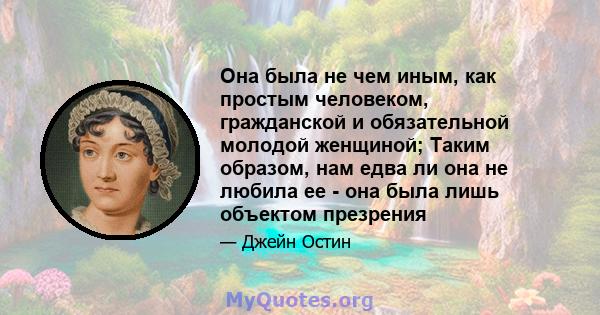 Она была не чем иным, как простым человеком, гражданской и обязательной молодой женщиной; Таким образом, нам едва ли она не любила ее - она была лишь объектом презрения

— Джейн Остин

MyQuotes.org